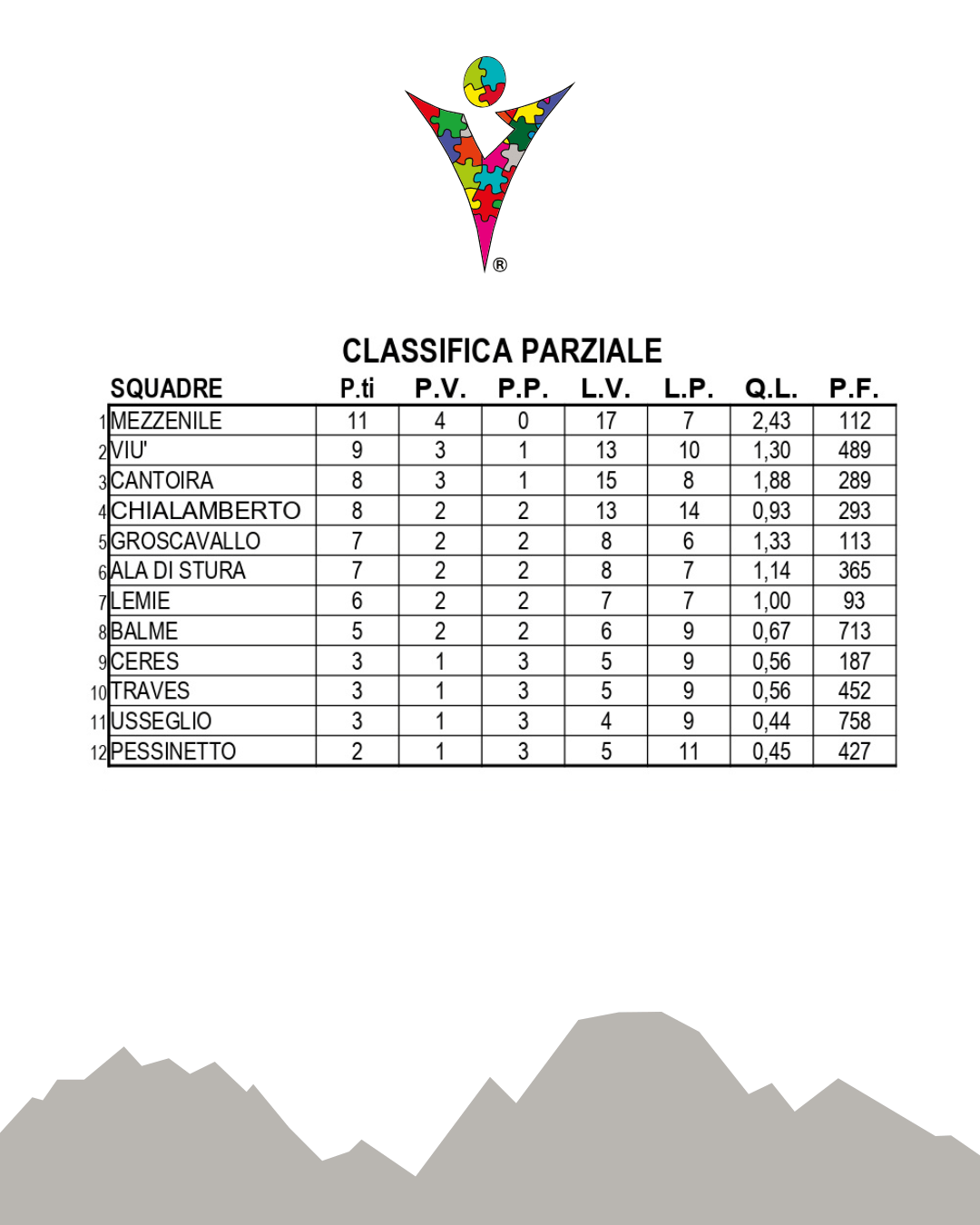 ®

CLASSIFICA PARZIALE

| | SQUADRE | P.ti | P.V. | P.P. | L.V. | L.P. | Q.L. | P.F. |
|---|---|---|---|---|---|---|---|---|
| 1 | MEZZENILE | 11 | 4 | 0 | 17 | 7 | 2,43 | 112 |
| 2 | VIU' | 9 | 3 | 1 | 13 | 10 | 1,30 | 489 |
| 3 | CANTOIRA | 8 | 3 | 1 | 15 | 8 | 1,88 | 289 |
| 4 | CHIALAMBERTO | 8 | 2 | 2 | 13 | 14 | 0,93 | 293 |
| 5 | GROSCAVALLO | 7 | 2 | 2 | 8 | 6 | 1,33 | 113 |
| 6 | ALA DI STURA | 7 | 2 | 2 | 8 | 7 | 1,14 | 365 |
| 7 | LEMIE | 6 | 2 | 2 | 7 | 7 | 1,00 | 93 |
| 8 | BALME | 5 | 2 | 2 | 6 | 9 | 0,67 | 713 |
| 9 | CERES | 3 | 1 | 3 | 5 | 9 | 0,56 | 187 |
| 10 | TRAVES | 3 | 1 | 3 | 5 | 9 | 0,56 | 452 |
| 11 | USSEGLIO | 3 | 1 | 3 | 4 | 9 | 0,44 | 758 |
| 12 | PESSINETTO | 2 | 1 | 3 | 5 | 11 | 0,45 | 427 |